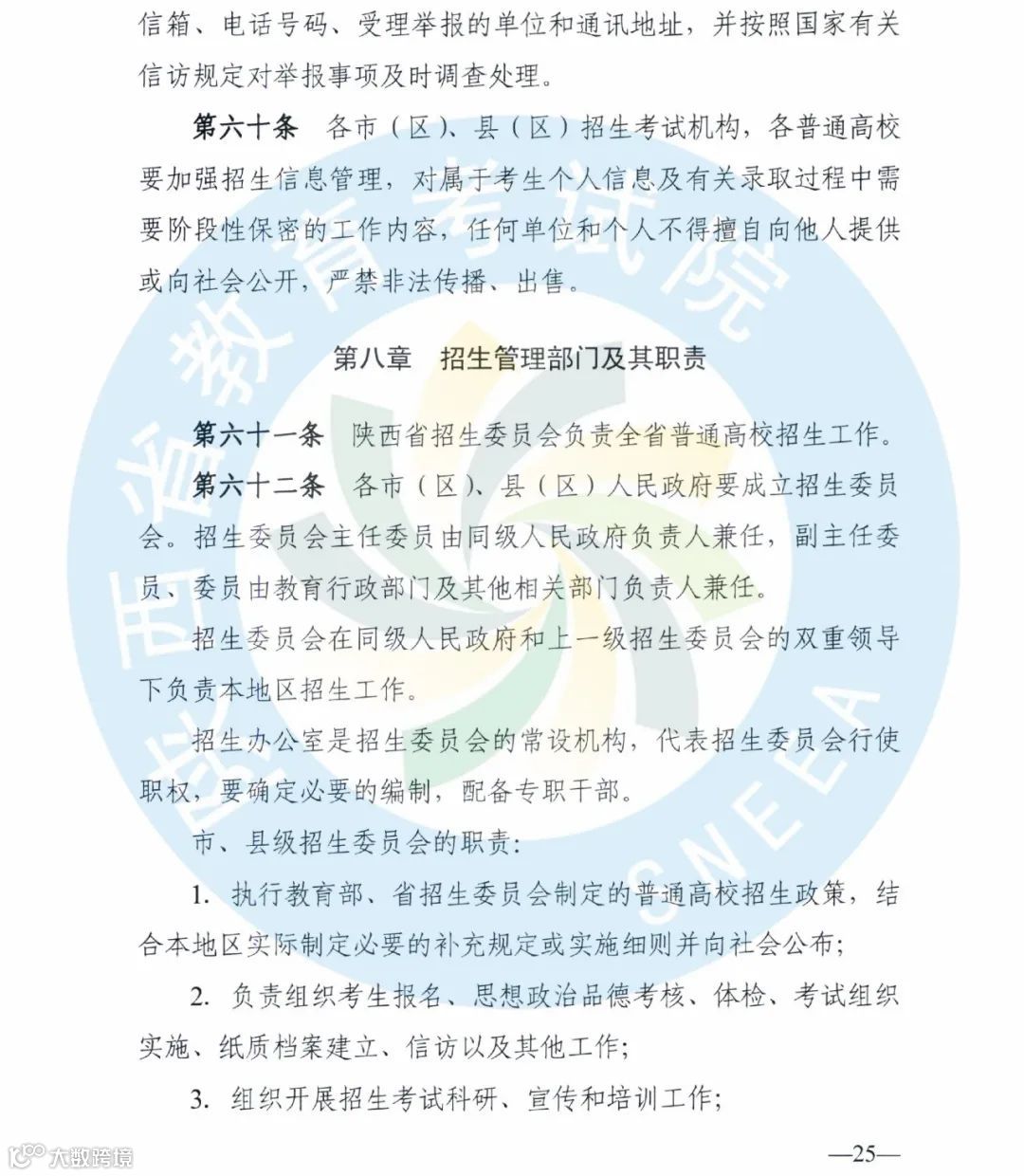 信箱、电话号码、受理举报的单位和通讯地址，并按照国家有关信访规定对举报事项及时调查处理。

第六十条 各市（区）、县（区）招生考试机构，各普通高校要加强招生信息管理，对属于考生个人信息及有关录取过程中需要阶段性保密的工作内容，任何单位和个人不得擅自向他人提供或向社会公开，严禁非法传播、出售。

第八章 招生管理部门及其职责

第六十一条 陕西省招生委员会负责全省普通高校招生工作。

第六十二条 各市（区）、县（区）人民政府要成立招生委员会。招生委员会主任委员由同级人民政府负责人兼任，副主任委员、委员由教育行政部门及其他相关部门负责人兼任。

招生委员会在同级人民政府和上一级招生委员会的双重领导下负责本地区招生工作。

招生办公室是招生委员会的常设机构，代表招生委员会行使职权，要确定必要的编制，配备专职干部。

市、县级招生委员会的职责：

1. 执行教育部、省招生委员会制定的普通高校招生政策，结合本地区实际制定必要的补充规定或实施细则并向社会公布；

2. 负责组织考生报名、思想政治品德考核、体检、考试组织实施、纸质档案建立、信访以及其他工作；

3. 组织开展招生考试科研、宣传和培训工作；

陕西省教育考试院 SNEEA

大数跨境

—25—